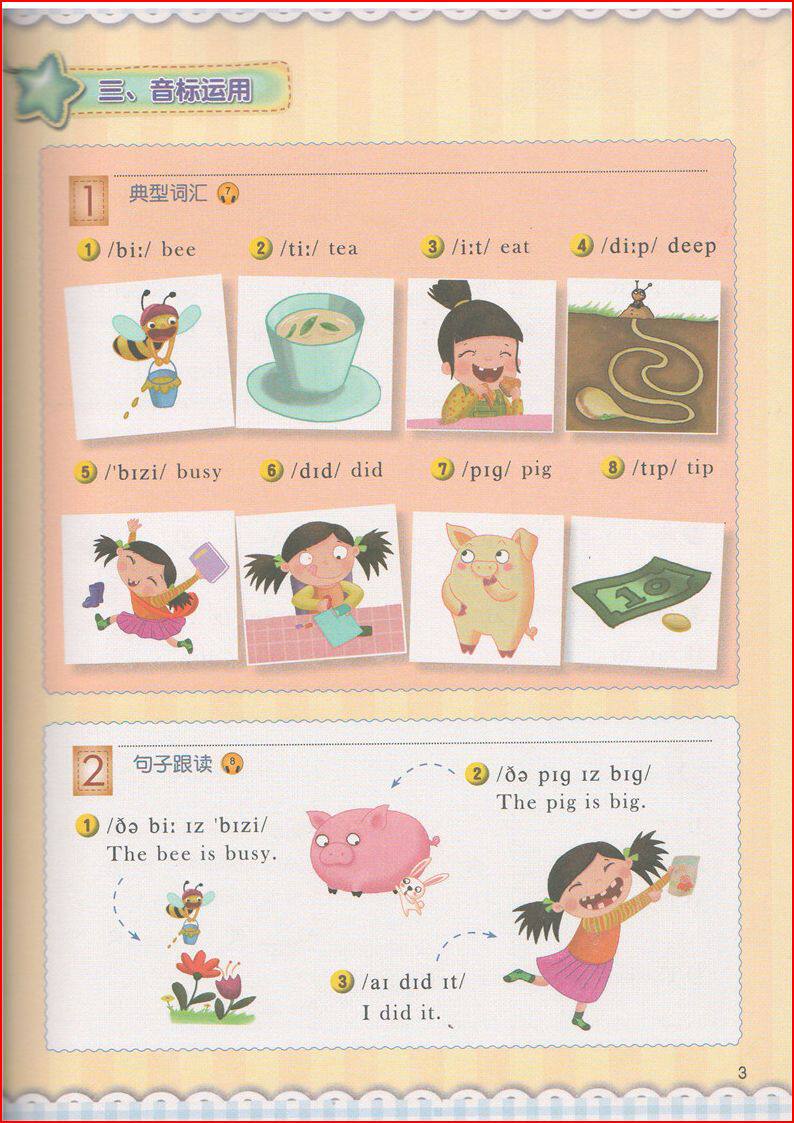 三、音标运用

1 典型词汇 7

1 /biː/ bee

2 /tiː/ tea

3 /iːt/ eat

4 /diːp/ deep

5 /'bɪzi/ busy

6 /dɪd/ did

7 /pɪg/ pig

8 /tɪp/ tip

2 句子跟读 8

1 /ðə biː ɪz 'bɪzi/
The bee is busy.

2 /ðə pɪg ɪz bɪg/
The pig is big.

3 /aɪ dɪd ɪt/
I did it.

3